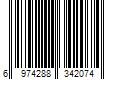 6 974288 342074